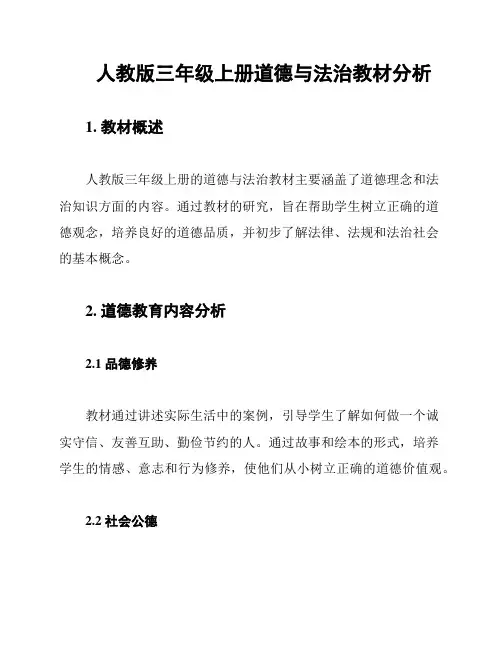 人教版三年级上册道德与法治教材分析

1. 教材概述

人教版三年级上册的道德与法治教材主要涵盖了道德理念和法治知识方面的内容。通过教材的研究，旨在帮助学生树立正确的道德观念，培养良好的道德品质，并初步了解法律、法规和法治社会的基本概念。

2. 道德教育内容分析

2.1 品德修养

教材通过讲述实际生活中的案例，引导学生了解如何做一个诚实守信、友善互助、勤俭节约的人。通过故事和绘本的形式，培养学生的情感、意志和行为修养，使他们从小树立正确的道德价值观。

2.2 社会公德